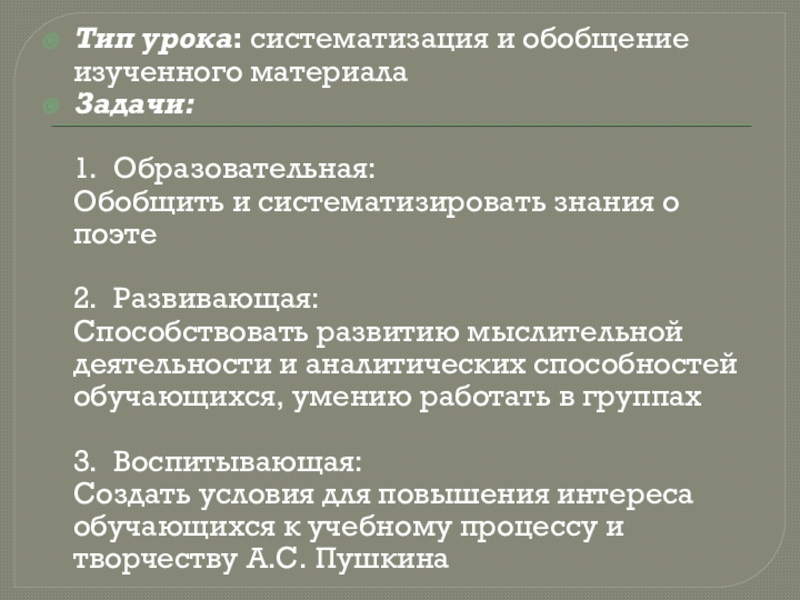 Тип урока: систематизация и обобщение изученного материала
Задачи:

1. Образовательная:
Обобщить и систематизировать знания о поэте

2. Развивающая:
Способствовать развитию мыслительной деятельности и аналитических способностей обучающихся, умению работать в группах

3. Воспитывающая:
Создать условия для повышения интереса обучающихся к учебному процессу и творчеству А.С. Пушкина